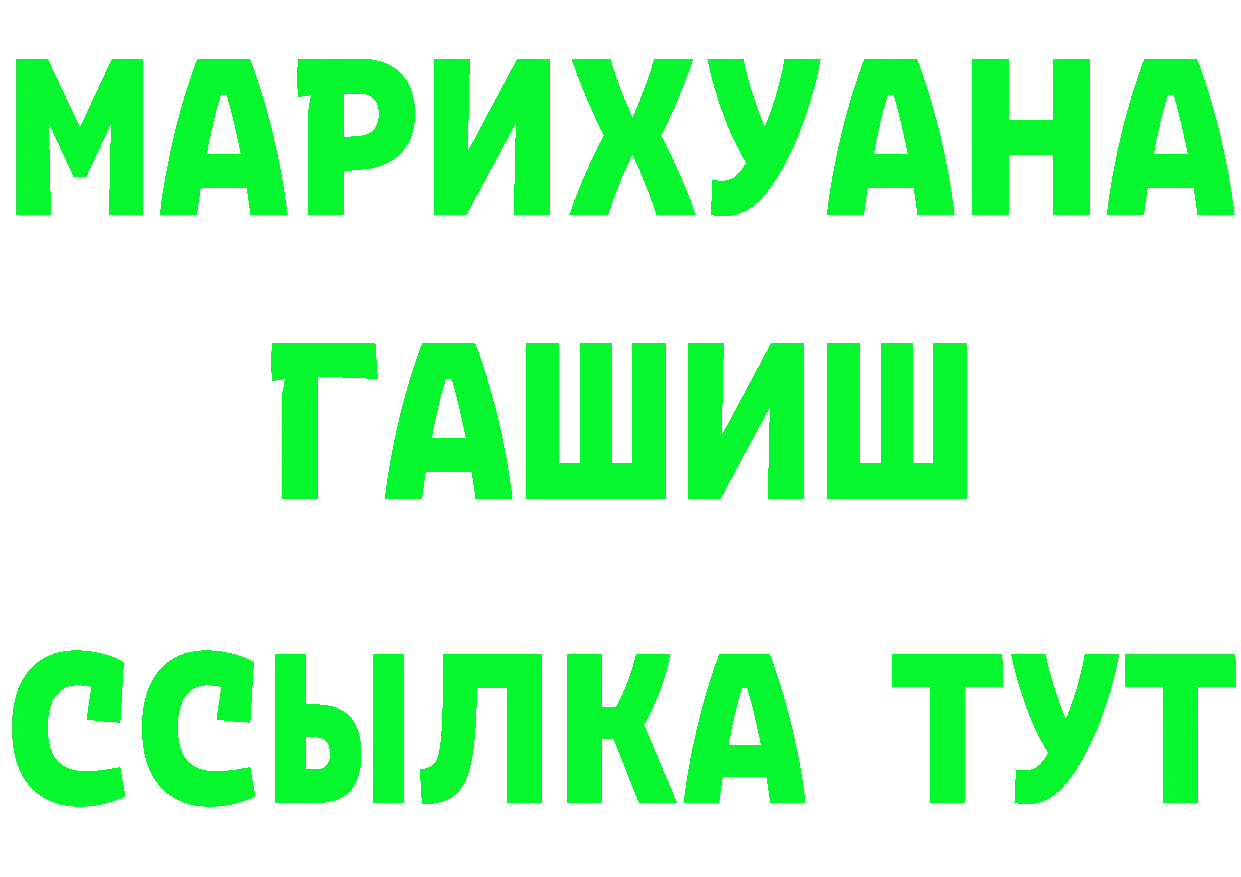 МАРИХУАНА
ГАШИШ
ССЫЛКА ТУТ